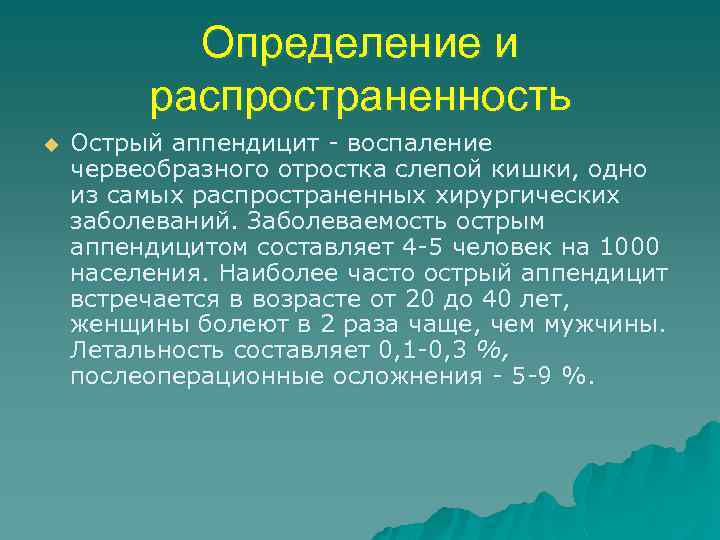 Определение и распространенность

Острый аппендицит - воспаление червеобразного отростка слепой кишки, одно из самых распространенных хирургических заболеваний. Заболеваемость острым аппендицитом составляет 4-5 человек на 1000 населения. Наиболее часто острый аппендицит встречается в возрасте от 20 до 40 лет, женщины болеют в 2 раза чаще, чем мужчины. Летальность составляет 0,1-0,3 %, послеоперационные осложнения - 5-9 %.